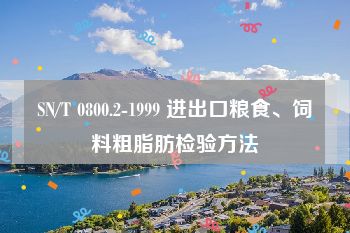 SN/T 0800.2-1999 进出口粮食、饲料粗脂肪检验方法